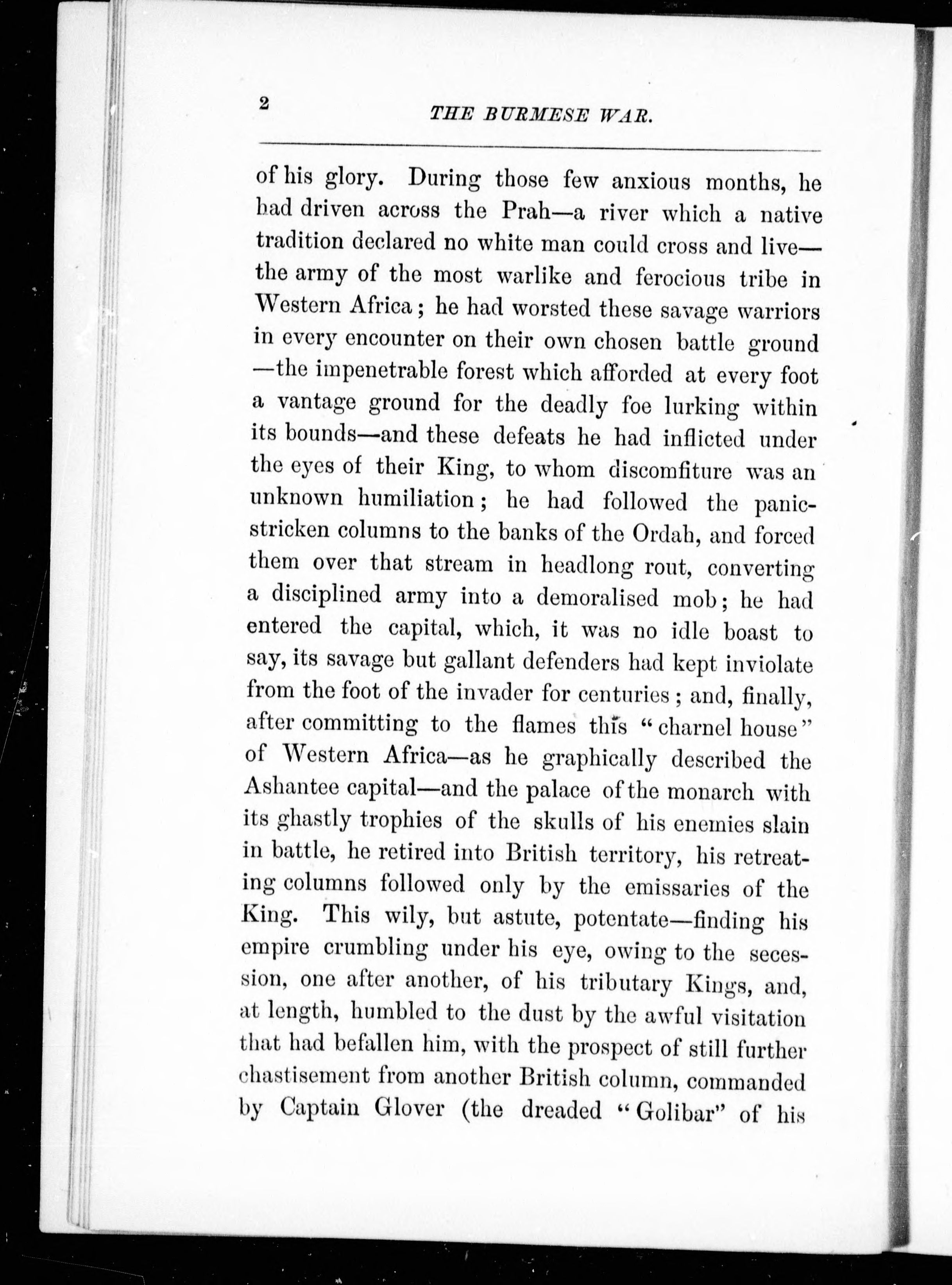 2 THE BURMESE WAR.

of his glory. During those few anxious months, he had driven across the Prah—a river which a native tradition declared no white man could cross and live—the army of the most warlike and ferocious tribe in Western Africa; he had worsted these savage warriors in every encounter on their own chosen battle ground—the impenetrable forest which afforded at every foot a vantage ground for the deadly foe lurking within its bounds—and these defeats he had inflicted under the eyes of their King, to whom discomfiture was an unknown humiliation; he had followed the panic-stricken columns to the banks of the Ordah, and forced them over that stream in headlong rout, converting a disciplined army into a demoralised mob; he had entered the capital, which, it was no idle boast to say, its savage but gallant defenders had kept inviolate from the foot of the invader for centuries; and, finally, after committing to the flames this "charnel house" of Western Africa—as he graphically described the Ashantee capital—and the palace of the monarch with its ghastly trophies of the skulls of his enemies slain in battle, he retired into British territory, his retreating columns followed only by the emissaries of the King. This wily, but astute, potentate—finding his empire crumbling under his eye, owing to the secession, one after another, of his tributary Kings, and, at length, humbled to the dust by the awful visitation that had befallen him, with the prospect of still further chastisement from another British column, commanded by Captain Glover (the dreaded "Golibar" of his